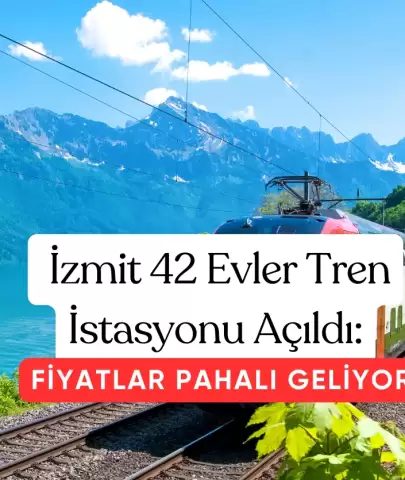 İzmit 42 Evler Tren İstasyonu Açıldı:

FİYATLAR PAHALI GELİYOR